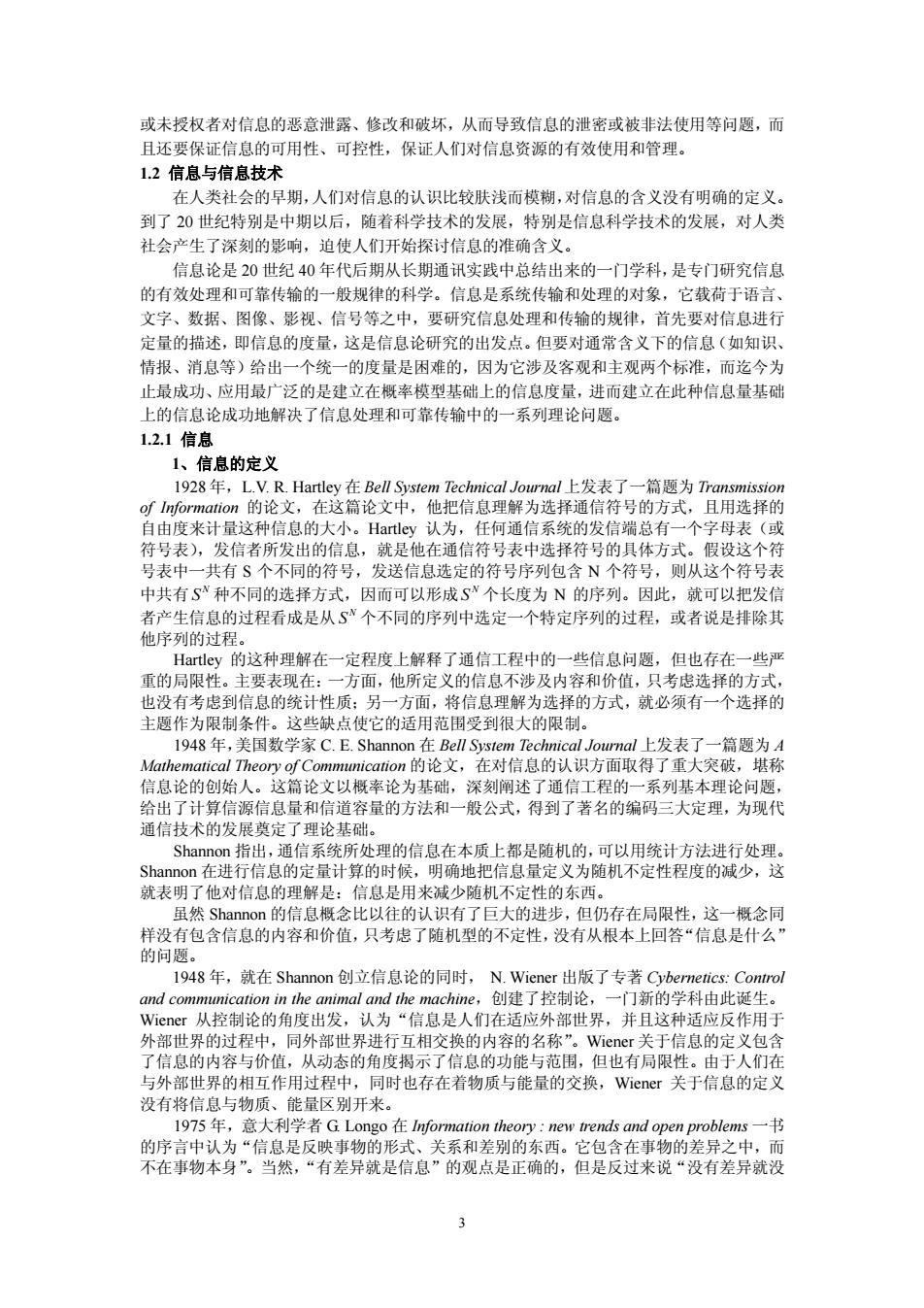 或未授权者对信息的恶意泄露、修改和破坏，从而导致信息的泄密或被非法使用等问题，而且还要保证信息的可用性、可控性，保证人们对信息资源的有效使用和管理。

1.2 信息与信息技术

在人类社会的早期，人们对信息的认识比较肤浅而模糊，对信息的含义没有明确的定义。到了 20 世纪特别是中期以后，随着科学技术的发展，特别是信息科学技术的发展，对人类社会产生了深刻的影响，迫使人们开始探讨信息的准确含义。

信息论是 20 世纪 40 年代后期从长期通讯实践中总结出来的一门学科，是专门研究信息的有效处理和可靠传输的一般规律的科学。信息是系统传输和处理的对象，它载荷于语言、文字、数据、图像、影视、信号等之中，要研究信息处理和传输的规律，首先要对信息进行定量的描述，即信息的度量，这是信息论研究的出发点。但要对通常含义下的信息（如知识、情报、消息等）给出一个统一的度量是困难的，因为它涉及客观和主观两个标准，而迄今为止最成功、应用最广泛的是建立在概率模型基础上的信息度量，进而建立在此种信息量基础上的信息论成功地解决了信息处理和可靠传输中的一系列理论问题。

1.2.1 信息

1、信息的定义

1928 年，L.V. R. Hartley 在 Bell System Technical Journal 上发表了一篇题为 Transmission of Information 的论文，在这篇论文中，他把信息理解为选择通信符号的方式，且用选择的自由度来计量这种信息的大小。Hartley 认为，任何通信系统的发信端总有一个字母表（或符号表），发信者所发出的信息，就是他在通信符号表中选择符号的具体方式。假设这个符号表中一共有 S 个不同的符号，发送信息选定的符号序列包含 N 个符号，则从这个符号表中共有 $S^N$ 种不同的选择方式，因而可以形成 $S^N$ 个长度为 N 的序列。因此，就可以把发信者产生信息的过程看成是从 $S^N$ 个不同的序列中选定一个特定序列的过程，或者说是排除其他序列的过程。

Hartley 的这种理解在一定程度上解释了通信工程中的一些信息问题，但也存在一些严重的局限性。主要表现在：一方面，他所定义的信息不涉及内容和价值，只考虑选择的方式，也没有考虑到信息的统计性质；另一方面，将信息理解为选择的方式，就必须有一个选择的主题作为限制条件。这些缺点使它的适用范围受到很大的限制。

1948 年，美国数学家 C. E. Shannon 在 Bell System Technical Journal 上发表了一篇题为 A Mathematical Theory of Communication 的论文，在对信息的认识方面取得了重大突破，堪称信息论的创始人。这篇论文以概率论为基础，深刻阐述了通信工程的一系列基本理论问题，给出了计算信源信息量和信道容量的方法和一般公式，得到了著名的编码三大定理，为现代通信技术的发展奠定了理论基础。

Shannon 指出，通信系统所处理的信息在本质上都是随机的，可以用统计方法进行处理。Shannon 在进行信息的定量计算的时候，明确地把信息量定义为随机不定性程度的减少，这就表明了他对信息的理解是：信息是用来减少随机不定性的东西。

虽然 Shannon 的信息概念比以往的认识有了巨大的进步，但仍存在局限性，这一概念同样没有包含信息的内容和价值，只考虑了随机型的不定性，没有从根本上回答“信息是什么”的问题。

1948 年，就在 Shannon 创立信息论的同时， N. Wiener 出版了专著 Cybernetics: Control and communication in the animal and the machine，创建了控制论，一门新的学科由此诞生。Wiener 从控制论的角度出发，认为“信息是人们在适应外部世界，并且这种适应反作用于外部世界的过程中，同外部世界进行互相交换的内容的名称”。Wiener 关于信息的定义包含了信息的内容与价值，从动态的角度揭示了信息的功能与范围，但也有局限性。由于人们在与外部世界的相互作用过程中，同时也存在着物质与能量的交换，Wiener 关于信息的定义没有将信息与物质、能量区别开来。

1975 年，意大利学者 G. Longo 在 Information theory : new trends and open problems 一书的序言中认为“信息是反映事物的形式、关系和差别的东西。它包含在事物的差异之中，而不在事物本身”。当然，“有差异就是信息”的观点是正确的，但是反过来说“没有差异就没

3